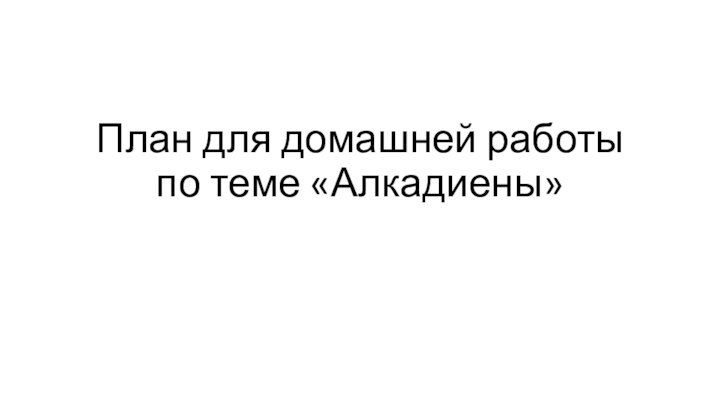 План для домашней работы по теме «Алкадиены»